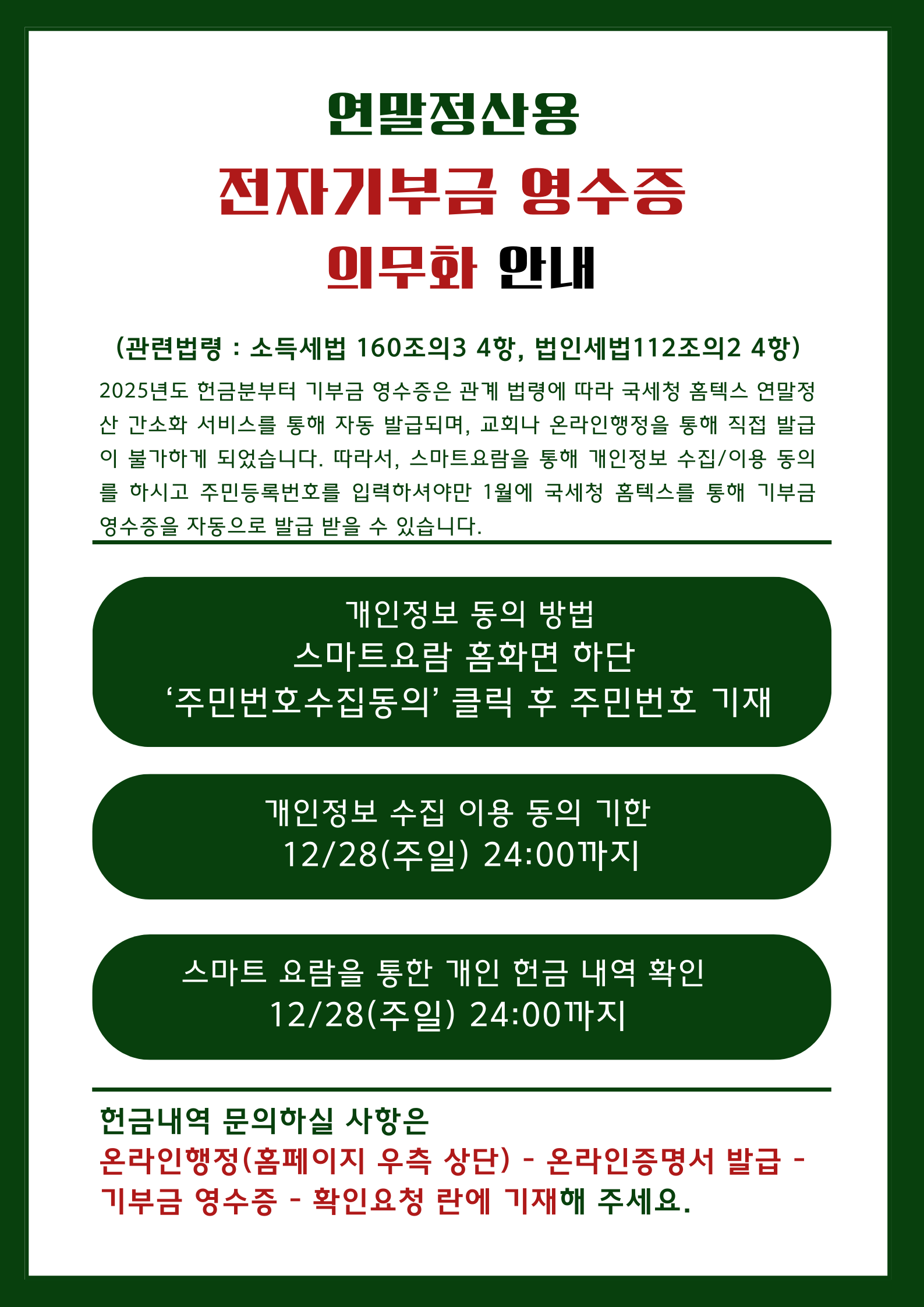 연말정산용

전자기부금 영수증

의무화 안내

(관련법령 : 소득세법 160조의3 4항, 법인세법112조의2 4항)

2025년도 헌금분부터 기부금 영수증은 관계 법령에 따라 국세청 홈텍스 연말정산 간소화 서비스를 통해 자동 발급되며, 교회나 온라인행정을 통해 직접 발급이 불가하게 되었습니다. 따라서, 스마트요람을 통해 개인정보 수집/이용 동의를 하시고 주민등록번호를 입력하셔야만 1월에 국세청 홈텍스를 통해 기부금 영수증을 자동으로 발급 받을 수 있습니다.

개인정보 동의 방법
스마트요람 홈화면 하단
'주민번호수집동의' 클릭 후 주민번호 기재

개인정보 수집 이용 동의 기한
12/28(주일) 24:00까지

스마트 요람을 통한 개인 헌금 내역 확인
12/28(주일) 24:00까지

헌금내역 문의하실 사항은
온라인행정(홈페이지 우측 상단) - 온라인증명서 발급 - 기부금 영수증 - 확인요청 란에 기재해 주세요.